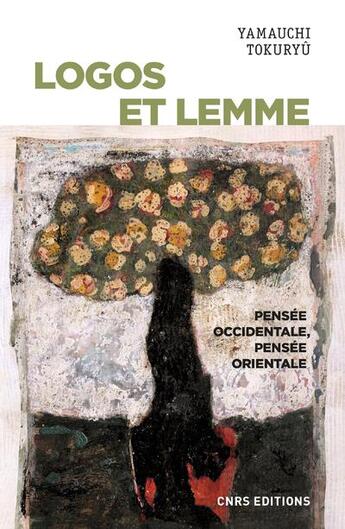 YAMAUCHI
TOKURYÛ

LOGOS
ET LEMME

PENSÉE
OCCIDENTALE,
PENSÉE
ORIENTALE

CNRS EDITIONS